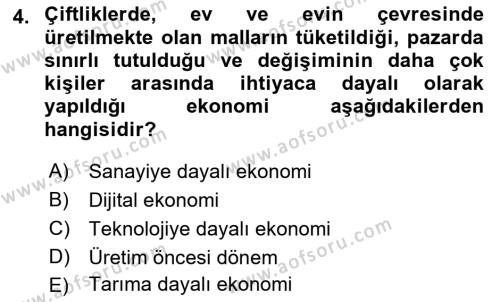 4. Çiftliklerde, ev ve evin çevresinde üretilmekte olan malların tüketildiği, pazarda sınırlı tutulduğu ve değişiminin daha çok kişiler arasında ihtiyaca dayalı olarak yapıldığı ekonomi aşağıdakilerden hangisidir?

A) Sanayiye dayalı ekonomi
B) Dijital ekonomi
C) Teknolojiye dayalı ekonomi
D) Üretim öncesi dönem
E) Tarıma dayalı ekonomi

www.aofsoru.com